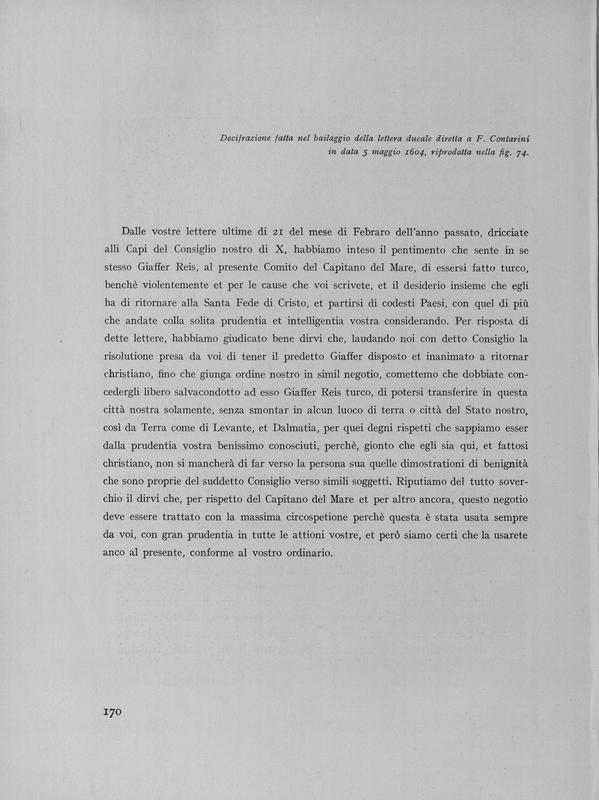 Decifrazione fatta nel bailaggio della lettera ducale diretta a F. Contarini in data 5 maggio 1604, riprodotta nella fig. 74.

Dalle vostre lettere ultime di 21 del mese di Febraro dell'anno passato, dricciate alli Capi del Consiglio nostro di X, habbiamo inteso il pentimento che sente in se stesso Giaffer Reis, al presente Comito del Capitano del Mare, di essersi fatto turco, benchè violentemente et per le cause che voi scrivete, et il desiderio insieme che egli ha di ritornare alla Santa Fede di Cristo, et partirsi di codesti Paesi, con quel di più che andate colla solita prudentia et intelligentia vostra considerando. Per risposta di dette lettere, habbiamo giudicato bene dirvi che, laudando noi con detto Consiglio la risolutione presa da voi di tener il predetto Giaffer disposto et inanimato a ritornar christiano, fino che giunga ordine nostro in simil negotio, comettemo che dobbiate concedergli libero salvacondotto ad esso Giaffer Reis turco, di potersi transferire in questa città nostra solamente, senza smontar in alcun luoco di terra o città del Stato nostro, così da Terra come di Levante, et Dalmatia, per quei degni rispetti che sappiamo esser dalla prudentia vostra benissimo conosciuti, perchè, gionto che egli sia qui, et fattosi christiano, non si mancherà di far verso la persona sua quelle dimostrationi di benignità che sono proprie del suddetto Consiglio verso simili soggetti. Riputiamo del tutto soverchio il dirvi che, per rispetto del Capitano del Mare et per altro ancora, questo negotio deve essere trattato con la massima circospetione perchè questa è stata usata sempre da voi, con gran prudentia in tutte le attioni vostre, et però siamo certi che la usarete anco al presente, conforme al vostro ordinario.

170